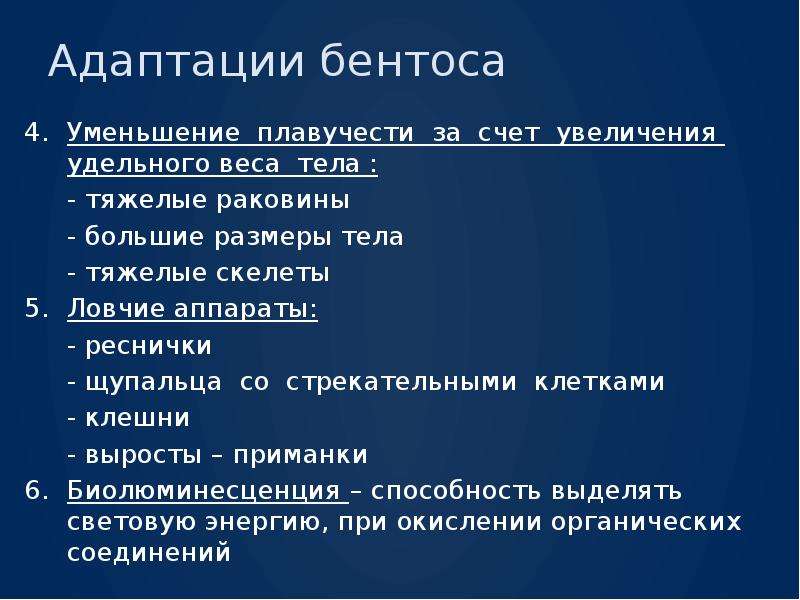 Адаптации бентоса

4. Уменьшение плавучести за счет увеличения удельного веса тела :

- тяжелые раковины
- большие размеры тела
- тяжелые скелеты

5. Ловчие аппараты:

- реснички
- щупальца со стрекательными клетками
- клешни
- выросты – приманки

6. Биолюминесценция – способность выделять световую энергию, при окислении органических соединений